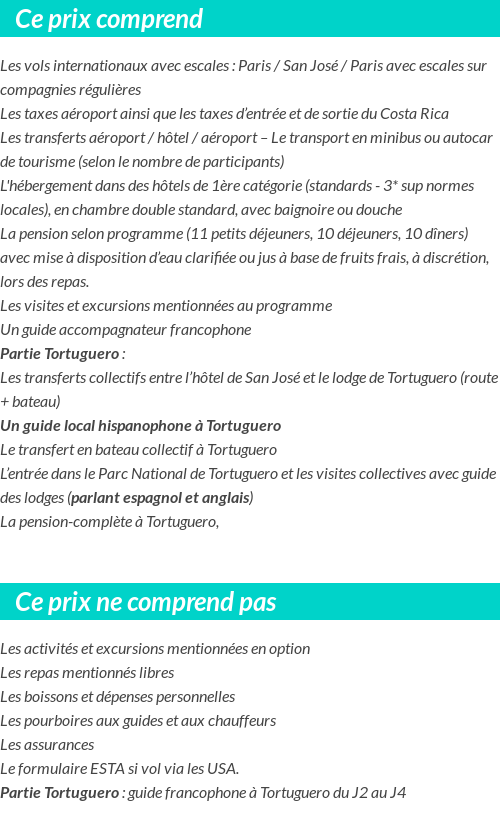 Ce prix comprend

Les vols internationaux avec escales : Paris / San José / Paris avec escales sur compagnies régulières
Les taxes aéroport ainsi que les taxes d'entrée et de sortie du Costa Rica
Les transferts aéroport / hôtel / aéroport – Le transport en minibus ou autocar de tourisme (selon le nombre de participants)
L'hébergement dans des hôtels de 1ère catégorie (standards - 3* sup normes locales), en chambre double standard, avec baignoire ou douche
La pension selon programme (11 petits déjeuners, 10 déjeuners, 10 dîners) avec mise à disposition d'eau clarifiée ou jus à base de fruits frais, à discrétion, lors des repas.
Les visites et excursions mentionnées au programme
Un guide accompagnateur francophone
Partie Tortuguero :
Les transferts collectifs entre l'hôtel de San José et le lodge de Tortuguero (route + bateau)
Un guide local hispanophone à Tortuguero
Le transfert en bateau collectif à Tortuguero
L'entrée dans le Parc National de Tortuguero et les visites collectives avec guide des lodges (parlant espagnol et anglais)
La pension-complète à Tortuguero,

Ce prix ne comprend pas

Les activités et excursions mentionnées en option
Les repas mentionnés libres
Les boissons et dépenses personnelles
Les pourboires aux guides et aux chauffeurs
Les assurances
Le formulaire ESTA si vol via les USA.
Partie Tortuguero : guide francophone à Tortuguero du J2 au J4